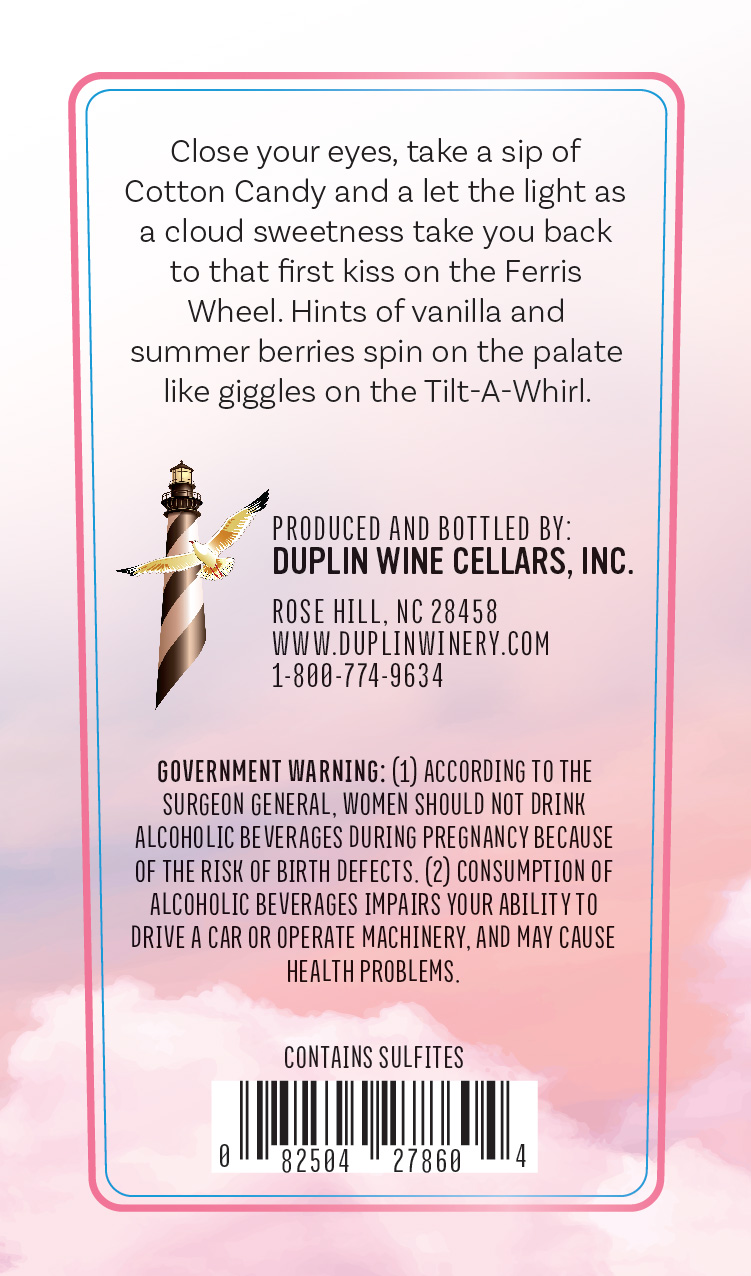 Close your eyes, take a sip of Cotton Candy and a let the light as a cloud sweetness take you back to that first kiss on the Ferris Wheel. Hints of vanilla and summer berries spin on the palate like giggles on the Tilt-A-Whirl.

PRODUCED AND BOTTLED BY:
DUPLIN WINE CELLARS, INC.

ROSE HILL, NC 28458
WWW.DUPLINWINERY.COM
1-800-774-9634

GOVERNMENT WARNING: (1) ACCORDING TO THE SURGEON GENERAL, WOMEN SHOULD NOT DRINK ALCOHOLIC BEVERAGES DURING PREGNANCY BECAUSE OF THE RISK OF BIRTH DEFECTS. (2) CONSUMPTION OF ALCOHOLIC BEVERAGES IMPAIRS YOUR ABILITY TO DRIVE A CAR OR OPERATE MACHINERY, AND MAY CAUSE HEALTH PROBLEMS.

CONTAINS SULFITES

0 82504 27860 4